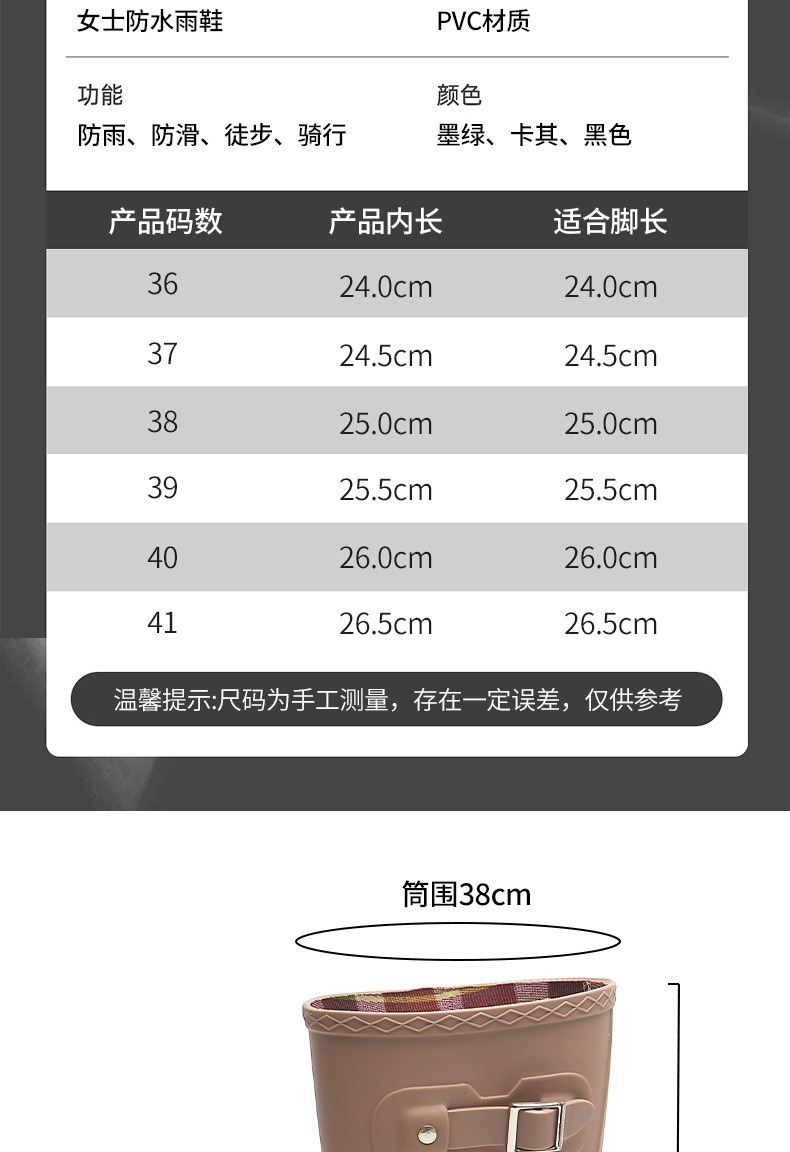 女士防水雨鞋 PVC材质

功能
防雨、防滑、徒步、骑行

颜色
墨绿、卡其、黑色

| 产品码数 | 产品内长 | 适合脚长 |
|---|---|---|
| 36 | 24.0cm | 24.0cm |
| 37 | 24.5cm | 24.5cm |
| 38 | 25.0cm | 25.0cm |
| 39 | 25.5cm | 25.5cm |
| 40 | 26.0cm | 26.0cm |
| 41 | 26.5cm | 26.5cm |

温馨提示:尺码为手工测量，存在一定误差，仅供参考

筒围38cm